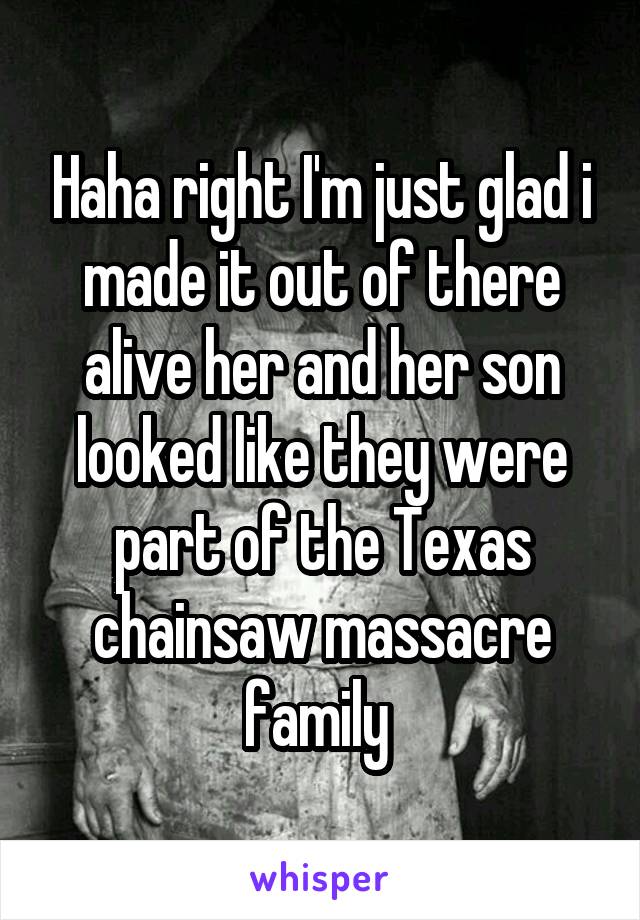 Haha right I'm just glad i made it out of there alive her and her son looked like they were part of the Texas chainsaw massacre family

whisper